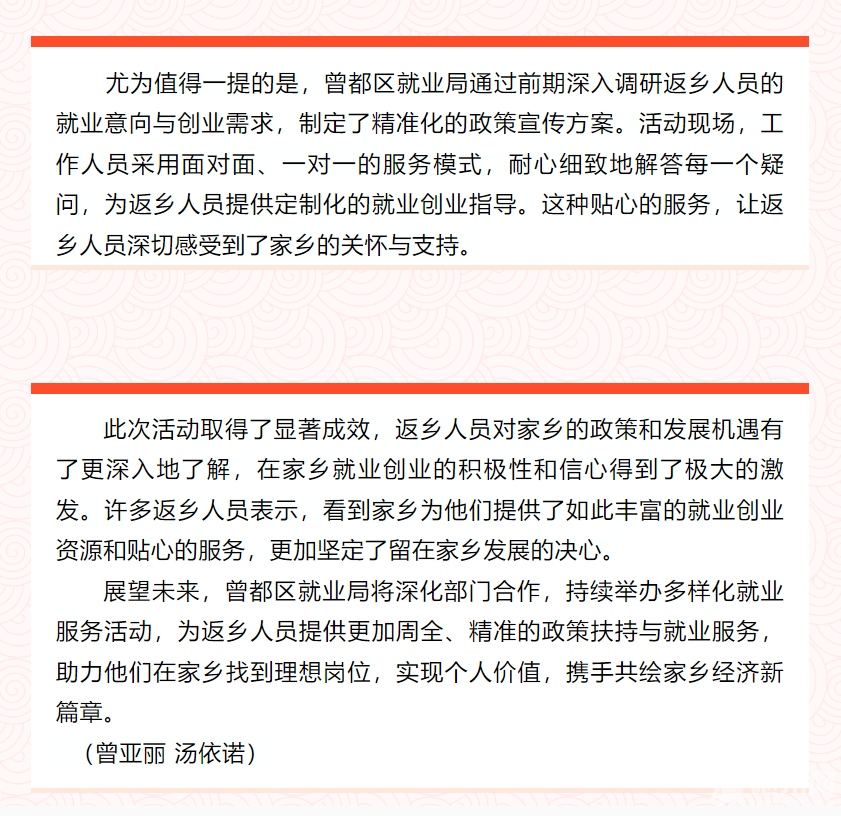 尤为值得一提的是，曾都区就业局通过前期深入调研返乡人员的就业意向与创业需求，制定了精准化的政策宣传方案。活动现场，工作人员采用面对面、一对一的服务模式，耐心细致地解答每一个疑问，为返乡人员提供定制化的就业创业指导。这种贴心的服务，让返乡人员深切感受到了家乡的关怀与支持。

此次活动取得了显著成效，返乡人员对家乡的政策和发展机遇有了更深入地了解，在家乡就业创业的积极性和信心得到了极大的激发。许多返乡人员表示，看到家乡为他们提供了如此丰富的就业创业资源和贴心的服务，更加坚定了留在家乡发展的决心。

展望未来，曾都区就业局将深化部门合作，持续举办多样化就业服务活动，为返乡人员提供更加周全、精准的政策扶持与就业服务，助力他们在家乡找到理想岗位，实现个人价值，携手共绘家乡经济新篇章。

（曾亚丽 汤依诺）